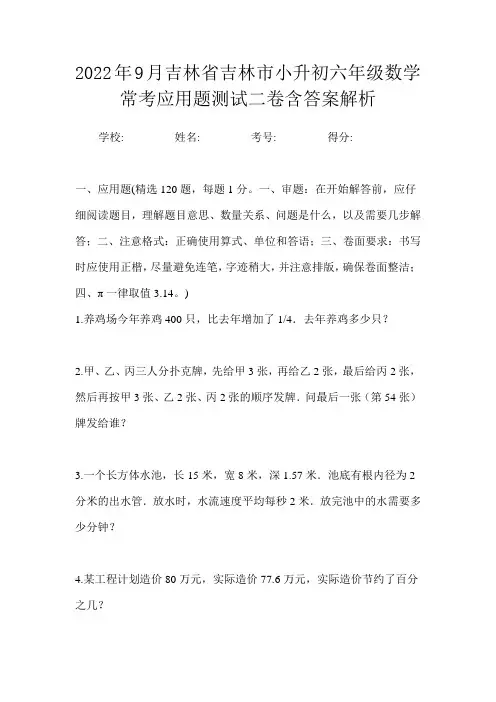 2022年9月吉林省吉林市小升初六年级数学常考应用题测试二卷含答案解析

学校: 姓名: 考号: 得分:

一、应用题(精选120题，每题1分。一、审题：在开始解答前，应仔细阅读题目，理解题目意思、数量关系、问题是什么，以及需要几步解答；二、注意格式：正确使用算式、单位和答语；三、卷面要求：书写时应使用正楷，尽量避免连笔，字迹稍大，并注意排版，确保卷面整洁；四、π一律取值3.14。)

1.养鸡场今年养鸡400只，比去年增加了1/4．去年养鸡多少只？

2.甲、乙、丙三人分扑克牌，先给甲3张，再给乙2张，最后给丙2张，然后再按甲3张、乙2张、丙2张的顺序发牌．问最后一张（第54张）牌发给谁？

3.一个长方体水池，长15米，宽8米，深1.57米．池底有根内径为2分米的出水管．放水时，水流速度平均每秒2米．放完池中的水需要多少分钟？

4.某工程计划造价80万元，实际造价77.6万元，实际造价节约了百分之几？